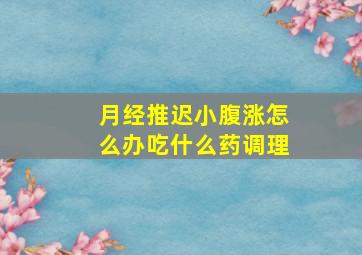 月经推迟小腹涨怎么办吃什么药调理